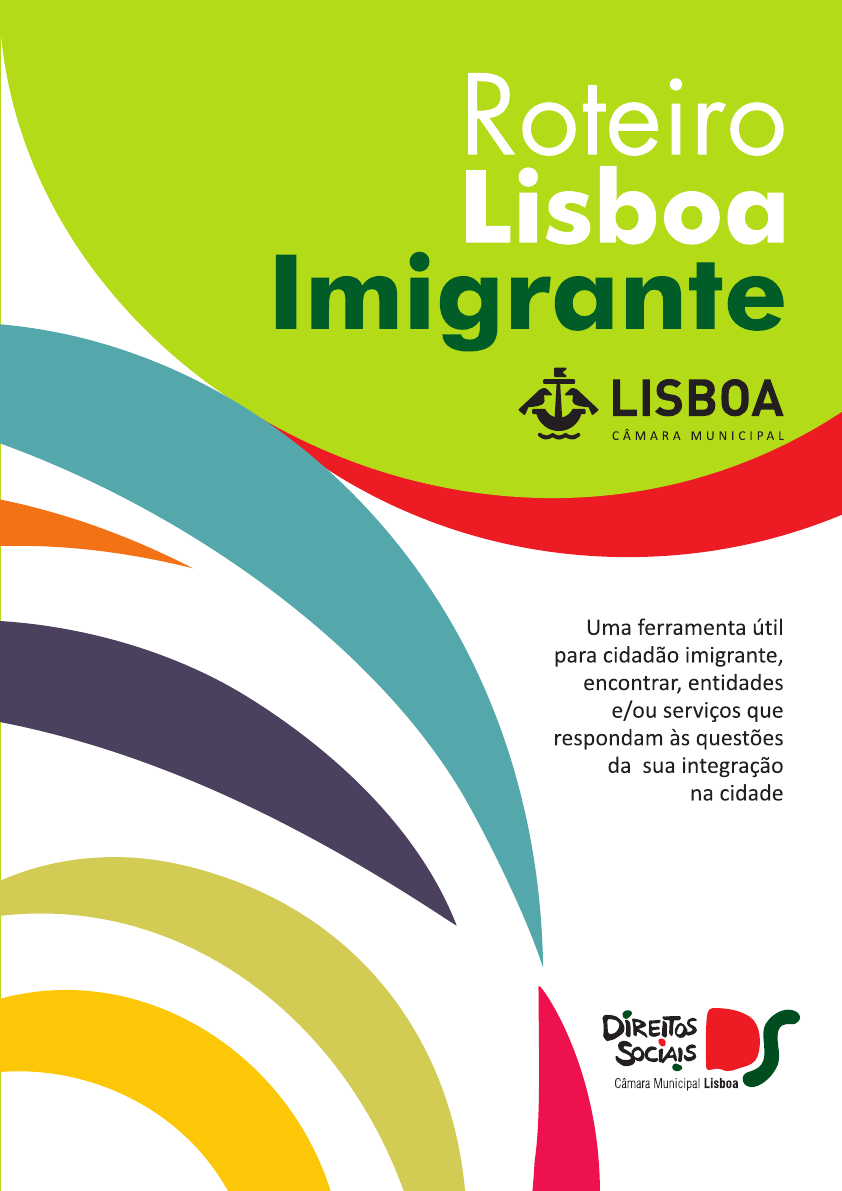 Roteiro
Lisboa
Imigrante

LISBOA
CÂMARA MUNICIPAL

Uma ferramenta útil para cidadão imigrante, encontrar, entidades e/ou serviços que respondam às questões da sua integração na cidade

DIREITOS
SOCIAIS
DS
Câmara Municipal Lisboa